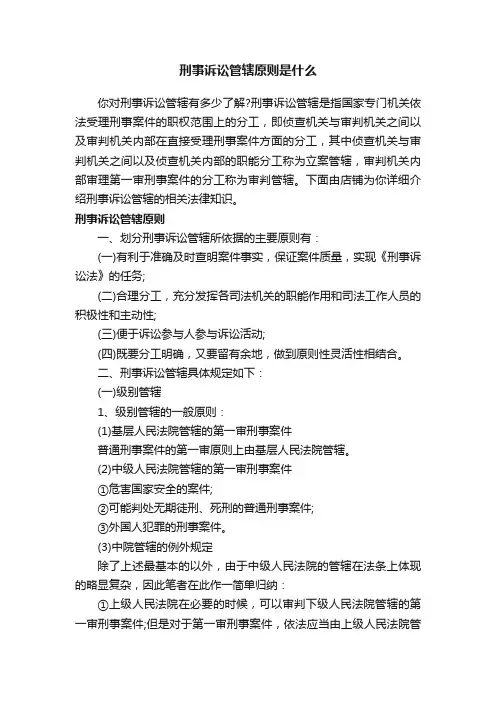 刑事诉讼管辖原则是什么

你对刑事诉讼管辖有多少了解?刑事诉讼管辖是指国家专门机关依法受理刑事案件的职权范围上的分工，即侦查机关与审判机关之间以及审判机关内部在直接受理刑事案件方面的分工，其中侦查机关与审判机关之间以及侦查机关内部的职能分工称为立案管辖，审判机关内部审理第一审刑事案件的分工称为审判管辖。下面由店铺为你详细介绍刑事诉讼管辖的相关法律知识。

刑事诉讼管辖原则

一、划分刑事诉讼管辖所依据的主要原则有：

(一)有利于准确及时查明案件事实，保证案件质量，实现《刑事诉讼法》的任务;

(二)合理分工，充分发挥各司法机关的职能作用和司法工作人员的积极性和主动性;

(三)便于诉讼参与人参与诉讼活动;

(四)既要分工明确，又要留有余地，做到原则性灵活性相结合。

二、刑事诉讼管辖具体规定如下：

(一)级别管辖

1、级别管辖的一般原则：

(1)基层人民法院管辖的第一审刑事案件

普通刑事案件的第一审原则上由基层人民法院管辖。

(2)中级人民法院管辖的第一审刑事案件

①危害国家安全的案件;

②可能判处无期徒刑、死刑的普通刑事案件;

③外国人犯罪的刑事案件。

(3)中院管辖的例外规定

除了上述最基本的以外，由于中级人民法院的管辖在法条上体现的略显复杂，因此笔者在此作一简单归纳：

①上级人民法院在必要的时候，可以审判下级人民法院管辖的第一审刑事案件;但是对于第一审刑事案件，依法应当由上级人民法院管